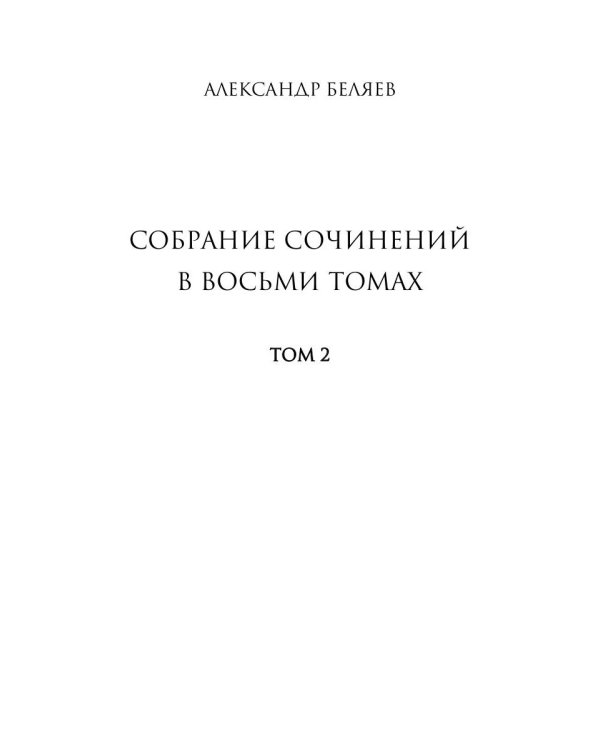 АЛЕКСАНДР БЕЛЯЕВ

СОБРАНИЕ СОЧИНЕНИЙ
В ВОСЬМИ ТОМАХ

ТОМ 2